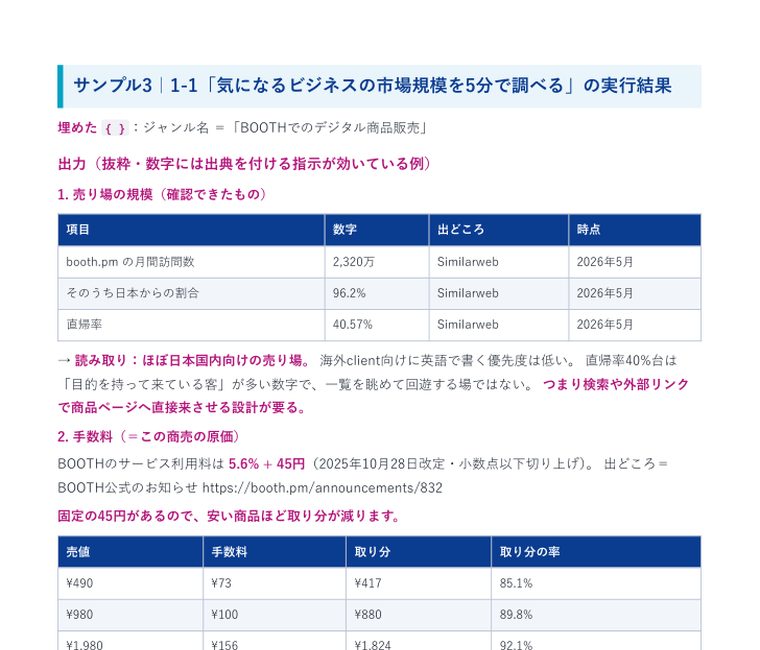 サンプル3｜1-1「気になるビジネスの市場規模を5分で調べる」の実行結果

埋めた { }：ジャンル名 ＝「BOOTHでのデジタル商品販売」

出力（抜粋・数字には出典を付ける指示が効いている例）

1. 売り場の規模（確認できたもの）

| 項目 | 数字 | 出どころ | 時点 |
|---|---|---|---|
| booth.pm の月間訪問数 | 2,320万 | Similarweb | 2026年5月 |
| そのうち日本からの割合 | 96.2% | Similarweb | 2026年5月 |
| 直帰率 | 40.57% | Similarweb | 2026年5月 |

→ 読み取り：ほぼ日本国内向けの売り場。 海外client向けに英語で書く優先度は低い。 直帰率40%台は「目的を持って来ている客」が多い数字で、一覧を眺めて回遊する場ではない。 つまり検索や外部リンクで商品ページへ直接来させる設計が要る。

2. 手数料（＝この商売の原価）

BOOTHのサービス利用料は 5.6% + 45円（2025年10月28日改定・小数点以下切り上げ）。 出どころ＝BOOTH公式のお知らせ https://booth.pm/announcements/832

固定の45円があるので、安い商品ほど取り分が減ります。

| 売値 | 手数料 | 取り分 | 取り分の率 |
|---|---|---|---|
| ¥490 | ¥73 | ¥417 | 85.1% |
| ¥980 | ¥100 | ¥880 | 89.8% |
| ¥1,980 | ¥156 | ¥1,824 | 92.1% |